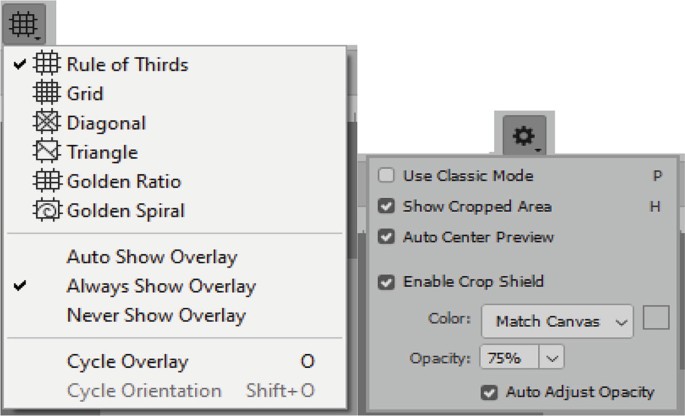 Rule of Thirds
Grid
Diagonal
Triangle
Golden Ratio
Golden Spiral

Auto Show Overlay
Always Show Overlay
Never Show Overlay

Cycle Overlay O
Cycle Orientation Shift+O

Use Classic Mode P
Show Cropped Area H
Auto Center Preview

Enable Crop Shield
Color: Match Canvas
Opacity: 75%
Auto Adjust Opacity